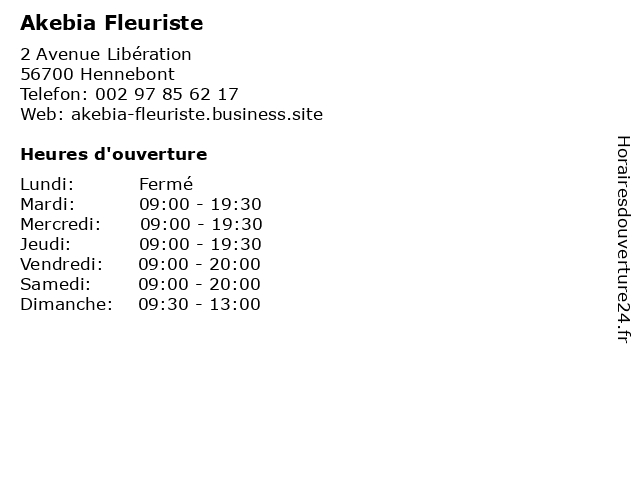 Akebia Fleuriste

2 Avenue Libération
56700 Hennebont
Telefon: 002 97 85 62 17
Web: akebia-fleuriste.business.site

Heures d'ouverture

| Lundi: | Fermé |
|---|---|
| Mardi: | 09:00 - 19:30 |
| Mercredi: | 09:00 - 19:30 |
| Jeudi: | 09:00 - 19:30 |
| Vendredi: | 09:00 - 20:00 |
| Samedi: | 09:00 - 20:00 |
| Dimanche: | 09:30 - 13:00 |

Horairesdouverture24.fr